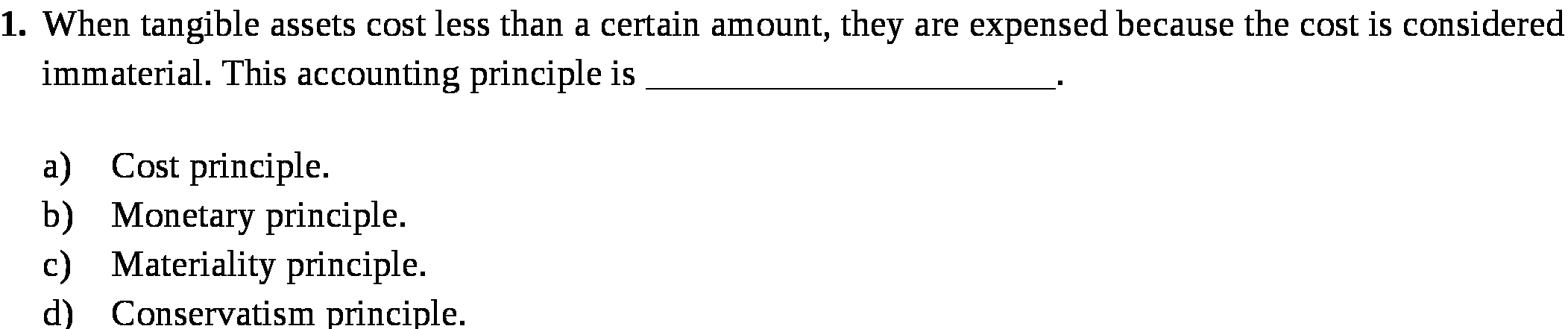 1. When tangible assets cost less than a certain amount, they are expensed because the cost is considered immaterial. This accounting principle is ______________________.

a) Cost principle.
b) Monetary principle.
c) Materiality principle.
d) Conservatism principle.